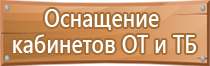 Оснащение кабинетов ОТ и ТБ